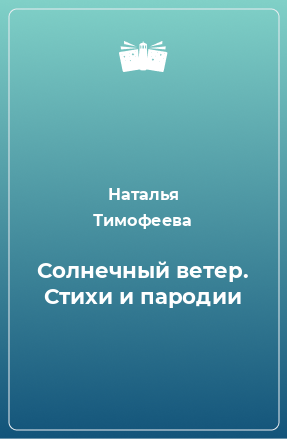 Наталья Тимофеева

Солнечный ветер. Стихи и пародии